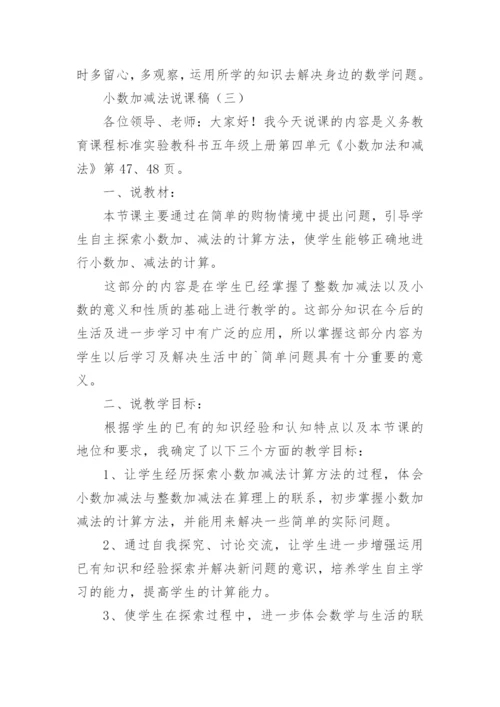 时多留心，多观察，运用所学的知识去解决身边的数学问题。

小数加减法说课稿（三）

各位领导、老师：大家好！我今天说课的内容是义务教育课程标准实验教科书五年级上册第四单元《小数加法和减法》第47、48页。

一、说教材：

本节课主要通过在简单的购物情境中提出问题，引导学生自主探索小数加、减法的计算方法，使学生能够正确地进行小数加、减法的计算。

这部分的内容是在学生已经掌握了整数加减法以及小数的意义和性质的基础上进行教学的。这部分知识在今后的生活及进一步学习中有广泛的应用，所以掌握这部分内容为学生以后学习及解决生活中的`简单问题具有十分重要的意义。

二、说教学目标：

根据学生的已有的知识经验和认知特点以及本节课的地位和要求，我确定了以下三个方面的教学目标：

1、让学生经历探索小数加减法计算方法的过程，体会小数加减法与整数加减法在算理上的联系，初步掌握小数加减法的计算方法，并能用来解决一些简单的实际问题。

2、通过自我探究、讨论交流，让学生进一步增强运用已有知识和经验探索并解决新问题的意识，培养学生自主学习的能力，提高学生的计算能力。

3、使学生在探索过程中，进一步体会数学与生活的联